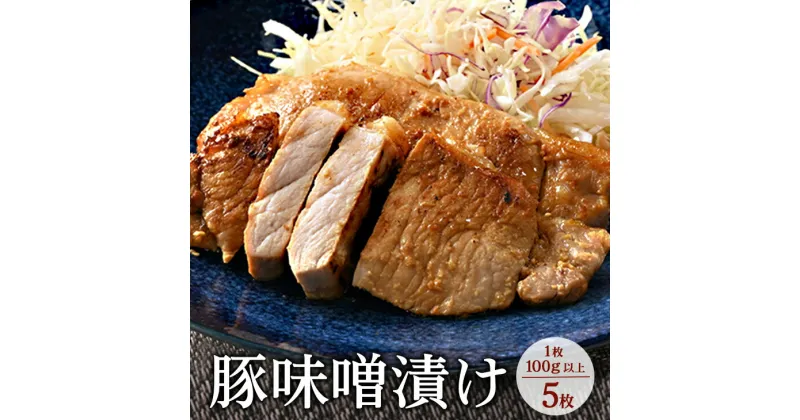 豚味噌漬け

1枚
100g以上
5枚